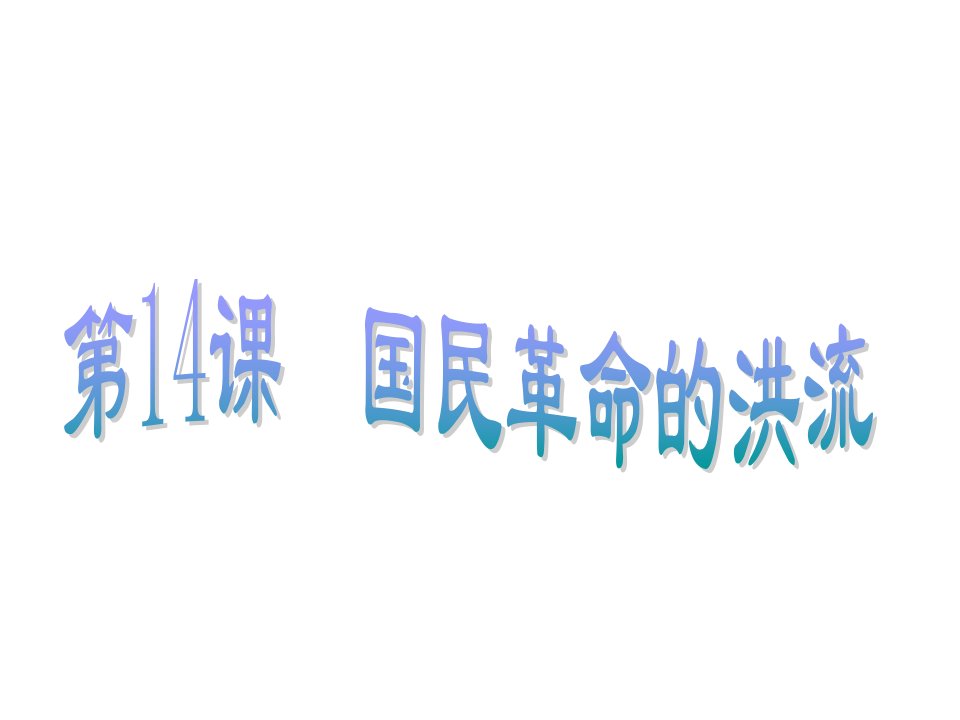 第14课　国民革命的洪流